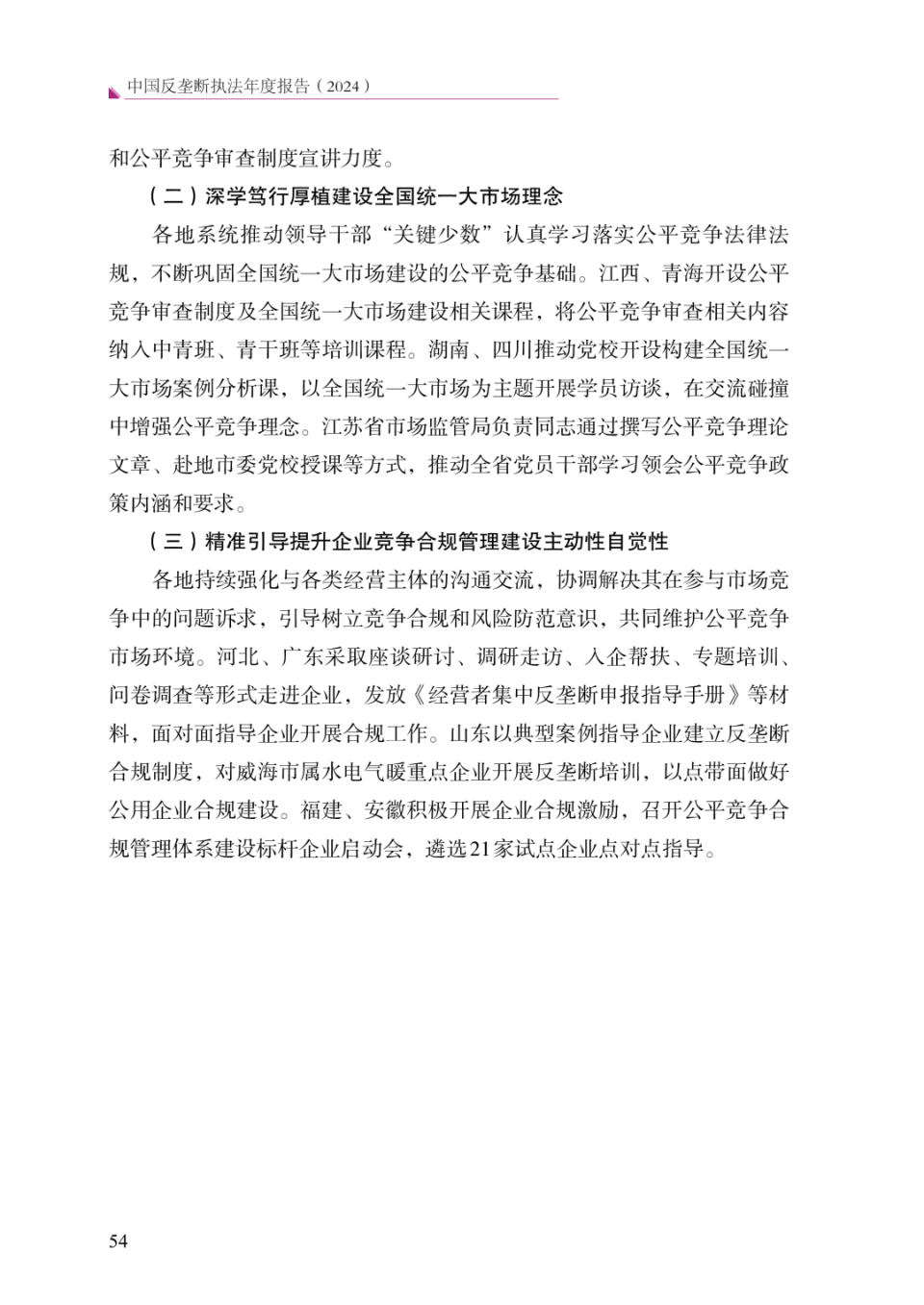 中国反垄断执法年度报告（2024）

和公平竞争审查制度宣讲力度。

（二）深学笃行厚植建设全国统一大市场理念

各地系统推动领导干部“关键少数”认真学习落实公平竞争法律法规，不断巩固全国统一大市场建设的公平竞争基础。江西、青海开设公平竞争审查制度及全国统一大市场建设相关课程，将公平竞争审查相关内容纳入中青班、青干班等培训课程。湖南、四川推动党校开设构建全国统一大市场案例分析课，以全国统一大市场为主题开展学员访谈，在交流碰撞中增强公平竞争理念。江苏省市场监管局负责同志通过撰写公平竞争理论文章、赴地市委党校授课等方式，推动全省党员干部学习领会公平竞争政策内涵和要求。

（三）精准引导提升企业竞争合规管理建设主动性自觉性

各地持续强化与各类经营主体的沟通交流，协调解决其在参与市场竞争中的问题诉求，引导树立竞争合规和风险防范意识，共同维护公平竞争市场环境。河北、广东采取座谈研讨、调研走访、入企帮扶、专题培训、问卷调查等形式走进企业，发放《经营者集中反垄断申报指导手册》等材料，面对面指导企业开展合规工作。山东以典型案例指导企业建立反垄断合规制度，对威海市属水电气暖重点企业开展反垄断培训，以点带面做好公用企业合规建设。福建、安徽积极开展企业合规激励，召开公平竞争合规管理体系建设标杆企业启动会，遴选21家试点企业点对点指导。

54